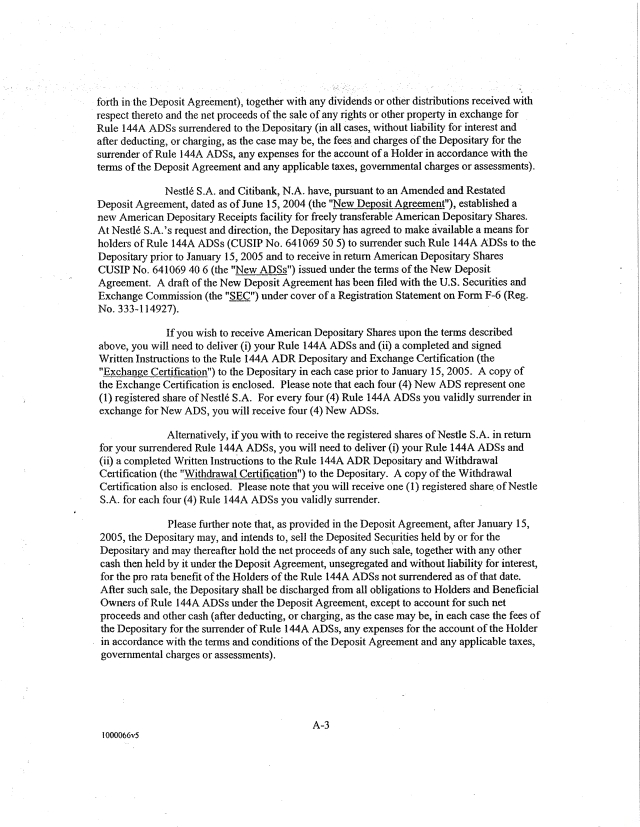 forth in the Deposit Agreement), together with any dividends or other distributions received with respect thereto and the net proceeds of the sale of any rights or other property in exchange for Rule 144A ADSs surrendered to the Depositary (in all cases, without liability for interest and after deducting, or charging, as the case may be, the fees and charges of the Depositary for the surrender of Rule 144A ADSs, any expenses for the account of a Holder in accordance with the terms of the Deposit Agreement and any applicable taxes, governmental charges or assessments).

Nestlé S.A. and Citibank, N.A. have, pursuant to an Amended and Restated Deposit Agreement, dated as of June 15, 2004 (the "New Deposit Agreement"), established a new American Depositary Receipts facility for freely transferable American Depositary Shares. At Nestlé S.A.'s request and direction, the Depositary has agreed to make available a means for holders of Rule 144A ADSs (CUSIP No. 641069 50 5) to surrender such Rule 144A ADSs to the Depositary prior to January 15, 2005 and to receive in return American Depositary Shares CUSIP No. 641069 40 6 (the "New ADSs") issued under the terms of the New Deposit Agreement. A draft of the New Deposit Agreement has been filed with the U.S. Securities and Exchange Commission (the "SEC") under cover of a Registration Statement on Form F-6 (Reg. No. 333-114927).

If you wish to receive American Depositary Shares upon the terms described above, you will need to deliver (i) your Rule 144A ADSs and (ii) a completed and signed Written Instructions to the Rule 144A ADR Depositary and Exchange Certification (the "Exchange Certification") to the Depositary in each case prior to January 15, 2005. A copy of the Exchange Certification is enclosed. Please note that each four (4) New ADS represent one (1) registered share of Nestlé S.A. For every four (4) Rule 144A ADSs you validly surrender in exchange for New ADS, you will receive four (4) New ADSs.

Alternatively, if you with to receive the registered shares of Nestle S.A. in return for your surrendered Rule 144A ADSs, you will need to deliver (i) your Rule 144A ADSs and (ii) a completed Written Instructions to the Rule 144A ADR Depositary and Withdrawal Certification (the "Withdrawal Certification") to the Depositary. A copy of the Withdrawal Certification also is enclosed. Please note that you will receive one (1) registered share of Nestle S.A. for each four (4) Rule 144A ADSs you validly surrender.

Please further note that, as provided in the Deposit Agreement, after January 15, 2005, the Depositary may, and intends to, sell the Deposited Securities held by or for the Depositary and may thereafter hold the net proceeds of any such sale, together with any other cash then held by it under the Deposit Agreement, unsegregated and without liability for interest, for the pro rata benefit of the Holders of the Rule 144A ADSs not surrendered as of that date. After such sale, the Depositary shall be discharged from all obligations to Holders and Beneficial Owners of Rule 144A ADSs under the Deposit Agreement, except to account for such net proceeds and other cash (after deducting, or charging, as the case may be, in each case the fees of the Depositary for the surrender of Rule 144A ADSs, any expenses for the account of the Holder in accordance with the terms and conditions of the Deposit Agreement and any applicable taxes, governmental charges or assessments).

A-3

1000066v5